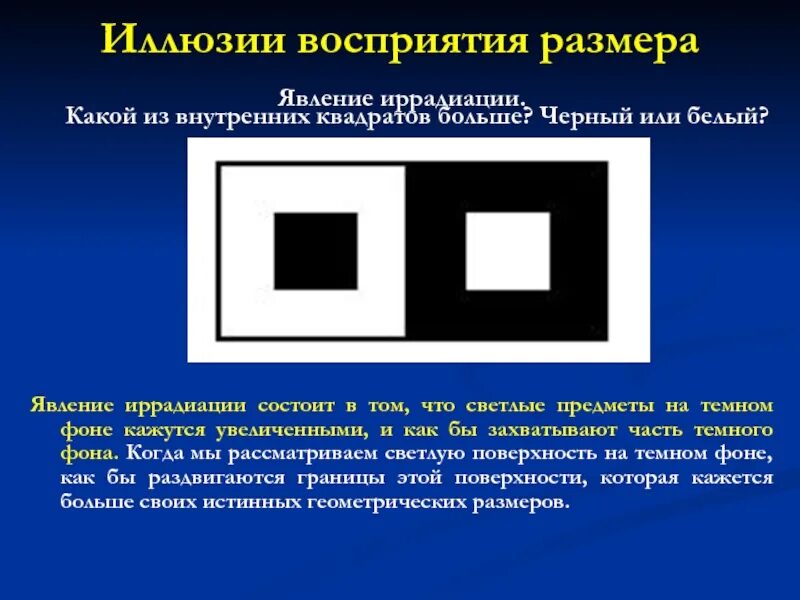 Иллюзии восприятия размера

Явление иррадиации.
Какой из внутренних квадратов больше? Черный или белый?

Явление иррадиации состоит в том, что светлые предметы на темном фоне кажутся увеличенными, и как бы захватывают часть темного фона. Когда мы рассматриваем светлую поверхность на темном фоне, как бы раздвигаются границы этой поверхности, которая кажется больше своих истинных геометрических размеров.